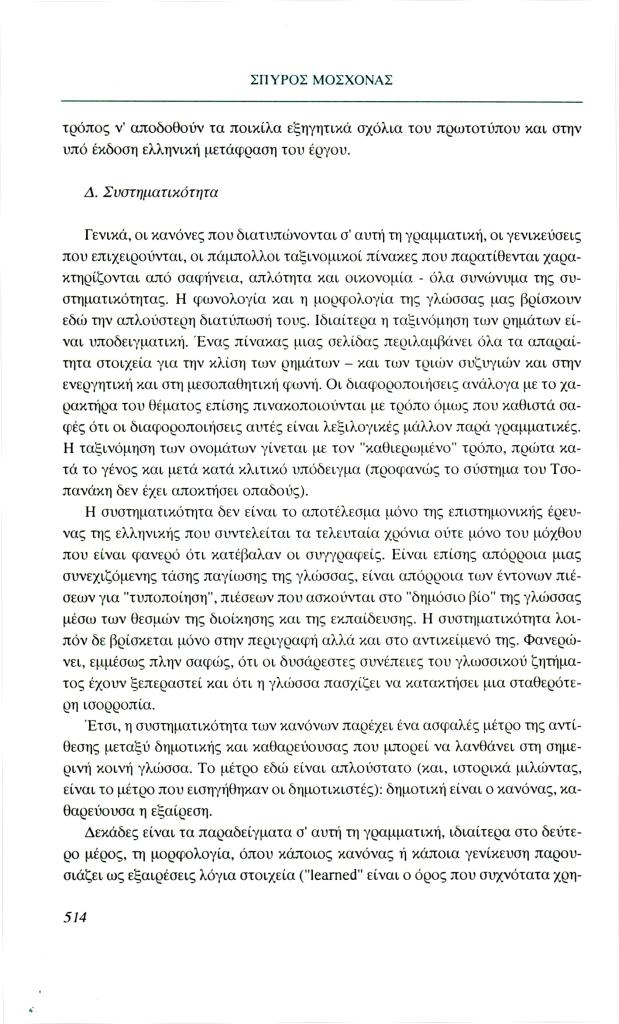 ΣΠΥΡΟΣ ΜΟΣΧΟΝΑΣ

τρόπος ν' αποδοθούν τα ποικίλα εξηγητικά σχόλια του πρωτοτύπου και στην υπό έκδοση ελληνική μετάφραση του έργου.

Δ. Συστηματικότητα

Γενικά, οι κανόνες που διατυπώνονται σ' αυτή τη γραμματική, οι γενικεύσεις που επιχειρούνται, οι πάμπολλοι ταξινομικοί πίνακες που παρατίθενται χαρακτηρίζονται από σαφήνεια, απλότητα και οικονομία - όλα συνώνυμα της συστηματικότητας. Η φωνολογία και η μορφολογία της γλώσσας μας βρίσκουν εδώ την απλούστερη διατύπωσή τους. Ιδιαίτερα η ταξινόμηση των ρημάτων είναι υποδειγματική. Ένας πίνακας μιας σελίδας περιλαμβάνει όλα τα απαραίτητα στοιχεία για την κλίση των ρημάτων – και των τριών συζυγιών και στην ενεργητική και στη μεσοπαθητική φωνή. Οι διαφοροποιήσεις ανάλογα με το χαρακτήρα του θέματος επίσης πινακοποιούνται με τρόπο όμως που καθιστά σαφές ότι οι διαφοροποιήσεις αυτές είναι λεξιλογικές μάλλον παρά γραμματικές. Η ταξινόμηση των ονομάτων γίνεται με τον "καθιερωμένο" τρόπο, πρώτα κατά το γένος και μετά κατά κλιτικό υπόδειγμα (προφανώς το σύστημα του Τσοπανάκη δεν έχει αποκτήσει οπαδούς).

Η συστηματικότητα δεν είναι το αποτέλεσμα μόνο της επιστημονικής έρευνας της ελληνικής που συντελείται τα τελευταία χρόνια ούτε μόνο του μόχθου που είναι φανερό ότι κατέβαλαν οι συγγραφείς. Είναι επίσης απόρροια μιας συνεχιζόμενης τάσης παγίωσης της γλώσσας, είναι απόρροια των έντονων πιέσεων για "τυποποίηση", πιέσεων που ασκούνται στο "δημόσιο βίο" της γλώσσας μέσω των θεσμών της διοίκησης και της εκπαίδευσης. Η συστηματικότητα λοιπόν δε βρίσκεται μόνο στην περιγραφή αλλά και στο αντικείμενό της. Φανερώνει, εμμέσως πλην σαφώς, ότι οι δυσάρεστες συνέπειες του γλωσσικού ζητήματος έχουν ξεπεραστεί και ότι η γλώσσα πασχίζει να κατακτήσει μια σταθερότερη ισορροπία.

Έτσι, η συστηματικότητα των κανόνων παρέχει ένα ασφαλές μέτρο της αντίθεσης μεταξύ δημοτικής και καθαρεύουσας που μπορεί να λανθάνει στη σημερινή κοινή γλώσσα. Το μέτρο εδώ είναι απλούστατο (και, ιστορικά μιλώντας, είναι το μέτρο που εισηγήθηκαν οι δημοτικιστές): δημοτική είναι ο κανόνας, καθαρεύουσα η εξαίρεση.

Δεκάδες είναι τα παραδείγματα σ' αυτή τη γραμματική, ιδιαίτερα στο δεύτερο μέρος, τη μορφολογία, όπου κάποιος κανόνας ή κάποια γενίκευση παρουσιάζει ως εξαιρέσεις λόγια στοιχεία ("learned" είναι ο όρος που συχνότατα χρη-

514